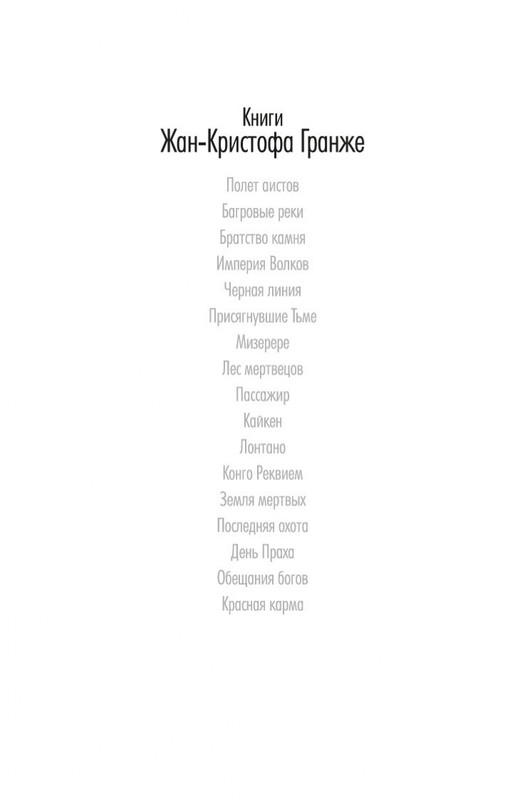 Книги
Жан-Кристофа Гранже

Полет аистов
Багровые реки
Братство камня
Империя Волков
Черная линия
Присягнувшие Тьме
Мизерере
Лес мертвецов
Пассажир
Кайкен
Лонтано
Конго Реквием
Земля мертвых
Последняя охота
День Праха
Обещания богов
Красная карма